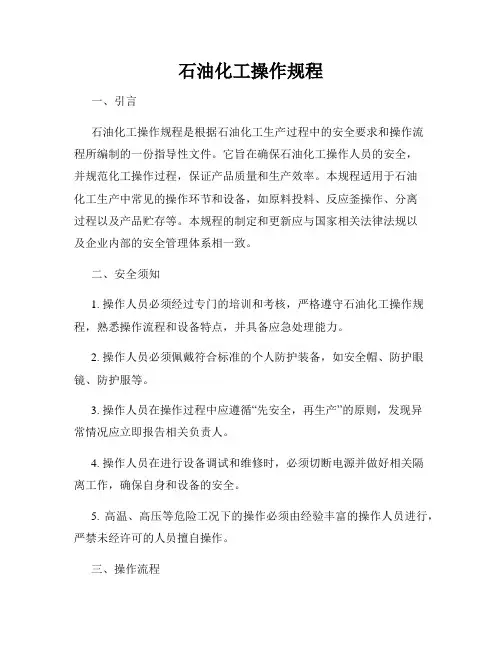 石油化工操作规程

一、引言

石油化工操作规程是根据石油化工生产过程中的安全要求和操作流程所编制的一份指导性文件。它旨在确保石油化工操作人员的安全，并规范化工操作过程，保证产品质量和生产效率。本规程适用于石油化工生产中常见的操作环节和设备，如原料投料、反应釜操作、分离过程以及产品贮存等。本规程的制定和更新应与国家相关法律法规以及企业内部的安全管理体系相一致。

二、安全须知

1. 操作人员必须经过专门的培训和考核，严格遵守石油化工操作规程，熟悉操作流程和设备特点，并具备应急处理能力。

2. 操作人员必须佩戴符合标准的个人防护装备，如安全帽、防护眼镜、防护服等。

3. 操作人员在操作过程中应遵循“先安全，再生产”的原则，发现异常情况应立即报告相关负责人。

4. 操作人员在进行设备调试和维修时，必须切断电源并做好相关隔离工作，确保自身和设备的安全。

5. 高温、高压等危险工况下的操作必须由经验丰富的操作人员进行，严禁未经许可的人员擅自操作。

三、操作流程